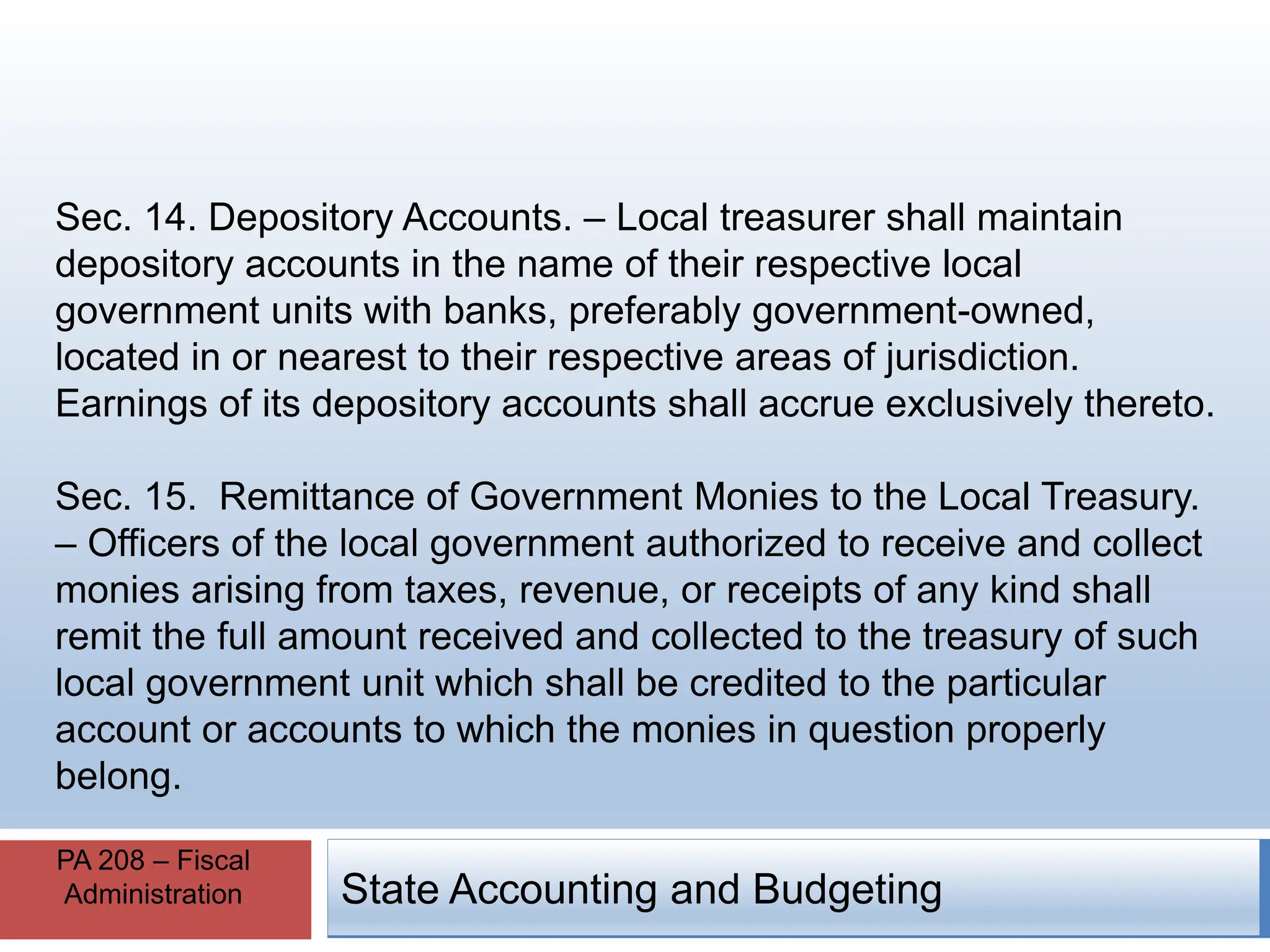 Sec. 14. Depository Accounts. – Local treasurer shall maintain depository accounts in the name of their respective local government units with banks, preferably government-owned, located in or nearest to their respective areas of jurisdiction. Earnings of its depository accounts shall accrue exclusively thereto.

Sec. 15. Remittance of Government Monies to the Local Treasury. – Officers of the local government authorized to receive and collect monies arising from taxes, revenue, or receipts of any kind shall remit the full amount received and collected to the treasury of such local government unit which shall be credited to the particular account or accounts to which the monies in question properly belong.

PA 208 – Fiscal Administration

State Accounting and Budgeting